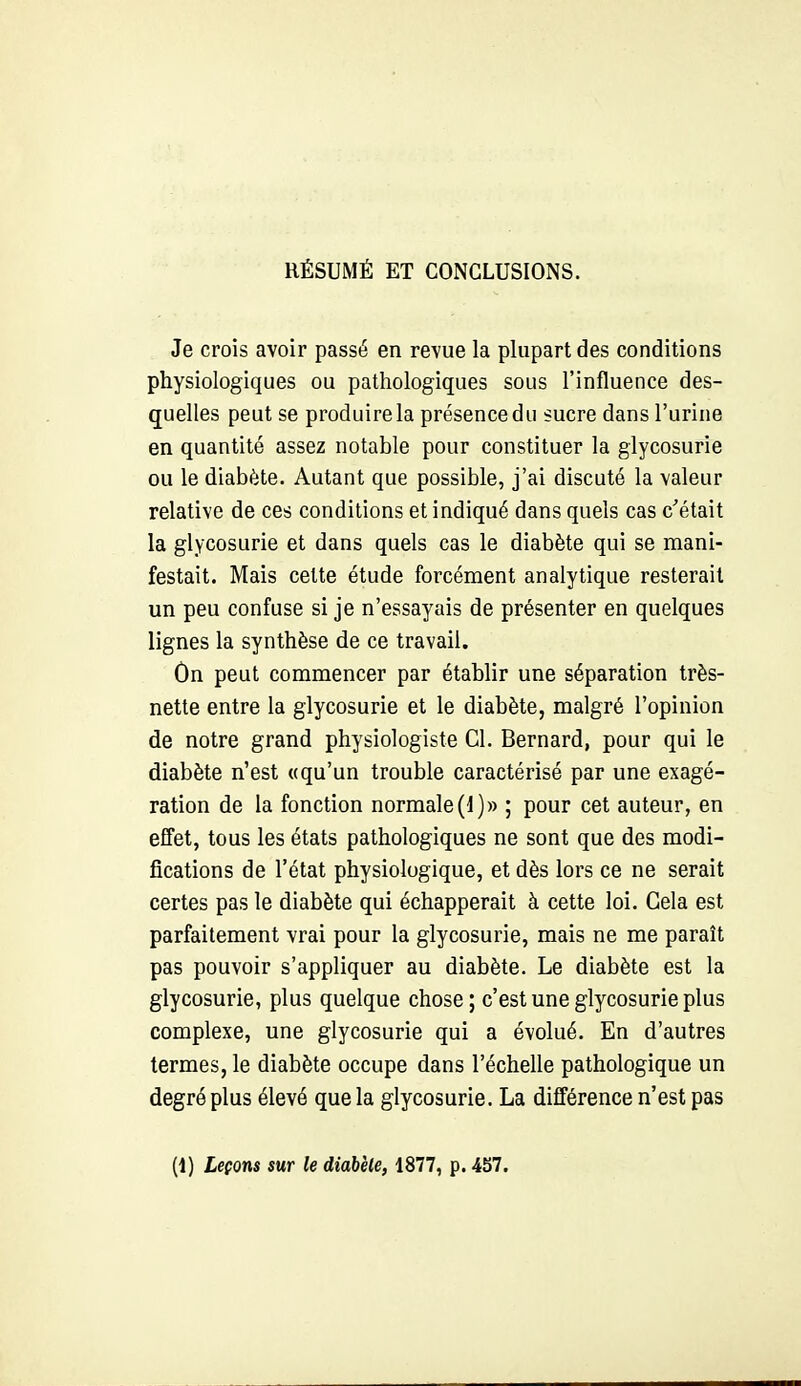 RÉSUMÉ ET CONCLUSIONS.

Je crois avoir passé en revue la plupart des conditions physiologiques ou pathologiques sous l'influence desquelles peut se produire la présence du sucre dans l'urine en quantité assez notable pour constituer la glycosurie ou le diabète. Autant que possible, j'ai discuté la valeur relative de ces conditions et indiqué dans quels cas c'était la glycosurie et dans quels cas le diabète qui se manifestait. Mais cette étude forcément analytique resterait un peu confuse si je n'essayais de présenter en quelques lignes la synthèse de ce travail.

On peut commencer par établir une séparation très-nette entre la glycosurie et le diabète, malgré l'opinion de notre grand physiologiste Cl. Bernard, pour qui le diabète n'est «qu'un trouble caractérisé par une exagération de la fonction normale(1)» ; pour cet auteur, en effet, tous les états pathologiques ne sont que des modifications de l'état physiologique, et dès lors ce ne serait certes pas le diabète qui échapperait à cette loi. Cela est parfaitement vrai pour la glycosurie, mais ne me paraît pas pouvoir s'appliquer au diabète. Le diabète est la glycosurie, plus quelque chose ; c'est une glycosurie plus complexe, une glycosurie qui a évolué. En d'autres termes, le diabète occupe dans l'échelle pathologique un degré plus élevé que la glycosurie. La différence n'est pas

(1) Leçons sur le diabète, 1877, p. 457.